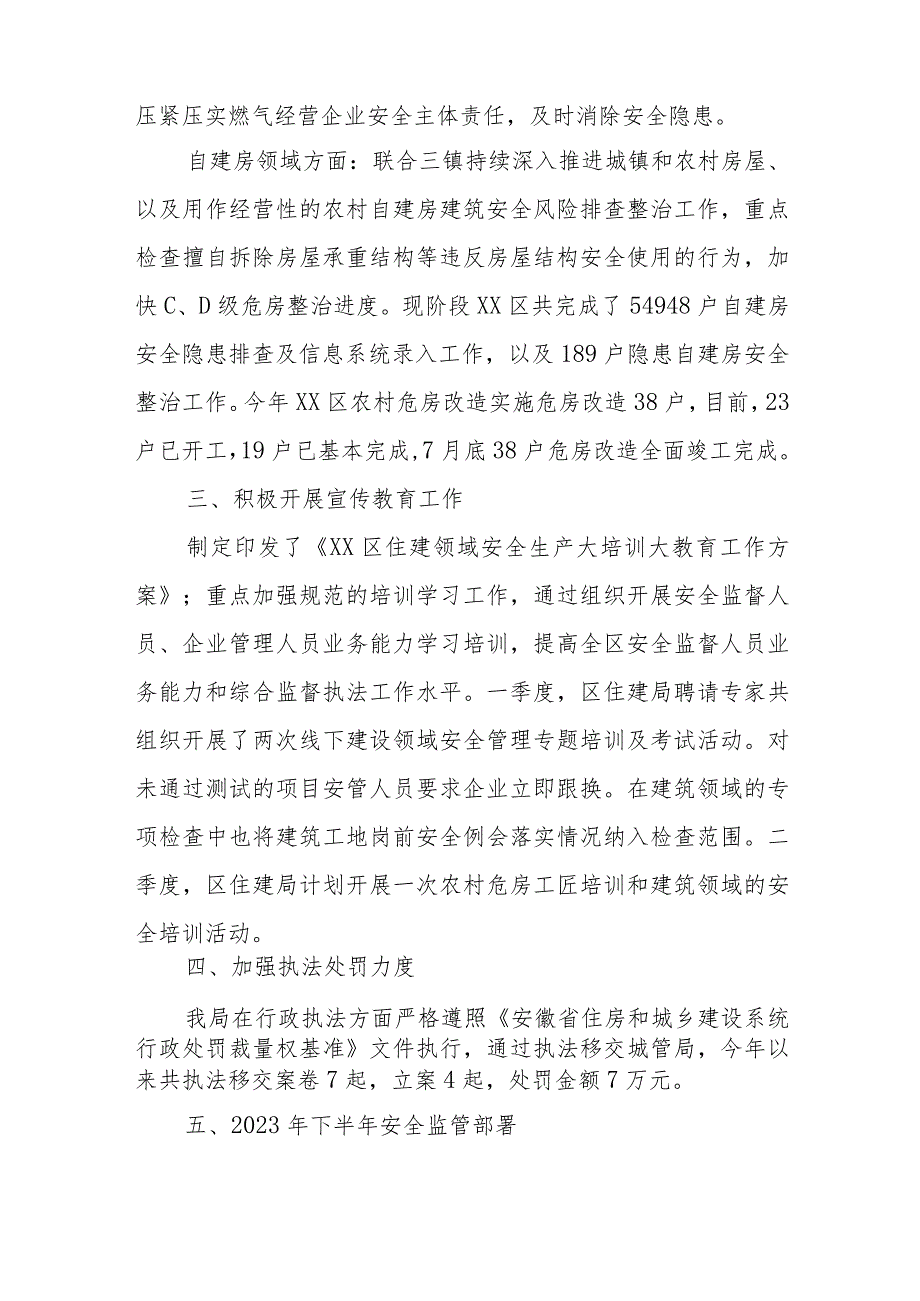 压紧压实燃气经营企业安全主体责任，及时消除安全隐患。

自建房领域方面：联合三镇持续深入推进城镇和农村房屋、以及用作经营性的农村自建房建筑安全风险排查整治工作，重点检查擅自拆除房屋承重结构等违反房屋结构安全使用的行为，加快C、D级危房整治进度。现阶段XX区共完成了54948户自建房安全隐患排查及信息系统录入工作，以及189户隐患自建房安全整治工作。今年XX区农村危房改造实施危房改造38户，目前，23户已开工，19户已基本完成，7月底38户危房改造全面竣工完成。

三、积极开展宣传教育工作

制定印发了《XX区住建领域安全生产大培训大教育工作方案》；重点加强规范的培训学习工作，通过组织开展安全监督人员、企业管理人员业务能力学习培训，提高全区安全监督人员业务能力和综合监督执法工作水平。一季度，区住建局聘请专家共组织开展了两次线下建设领域安全管理专题培训及考试活动。对未通过测试的项目安管人员要求企业立即跟换。在建筑领域的专项检查中也将建筑工地岗前安全例会落实情况纳入检查范围。二季度，区住建局计划开展一次农村危房工匠培训和建筑领域的安全培训活动。

四、加强执法处罚力度

我局在行政执法方面严格遵照《安徽省住房和城乡建设系统行政处罚裁量权基准》文件执行，通过执法移交城管局，今年以来共执法移交案卷7起，立案4起，处罚金额7万元。

五、2023年下半年安全监管部署